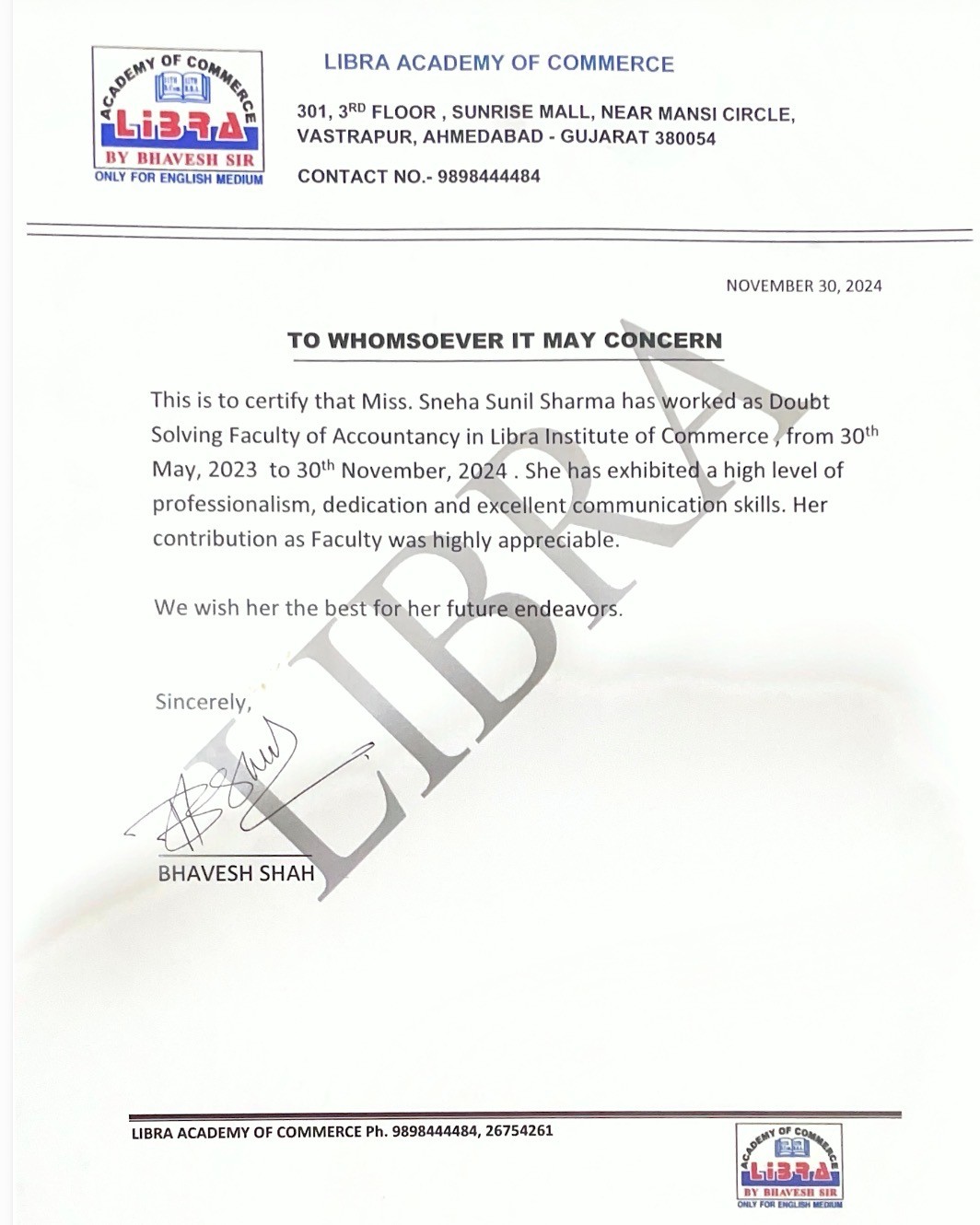 ACADEMY OF COMMERCE
LIBRA
BY BHAVESH SIR
ONLY FOR ENGLISH MEDIUM

LIBRA ACADEMY OF COMMERCE

301, 3$^{RD}$ FLOOR , SUNRISE MALL, NEAR MANSI CIRCLE, VASTRAPUR, AHMEDABAD - GUJARAT 380054

CONTACT NO.- 9898444484

NOVEMBER 30, 2024

TO WHOMSOEVER IT MAY CONCERN

This is to certify that Miss. Sneha Sunil Sharma has worked as Doubt Solving Faculty of Accountancy in Libra Institute of Commerce , from 30$^{th}$ May, 2023 to 30$^{th}$ November, 2024 . She has exhibited a high level of professionalism, dedication and excellent communication skills. Her contribution as Faculty was highly appreciable.

We wish her the best for her future endeavors.

Sincerely,

BHAVESH SHAH

LIBRA

LIBRA ACADEMY OF COMMERCE Ph. 9898444484, 26754261

ACADEMY OF COMMERCE
LIBRA
BY BHAVESH SIR
ONLY FOR ENGLISH MEDIUM